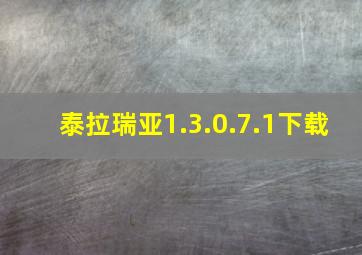 泰拉瑞亚1.3.0.7.1下载